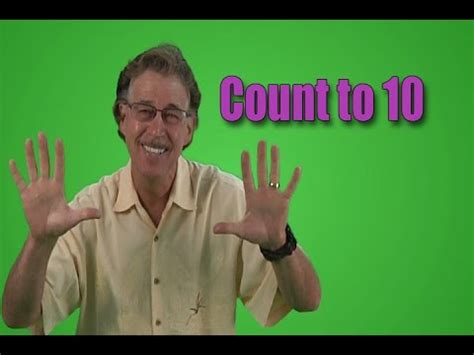 Count to 10